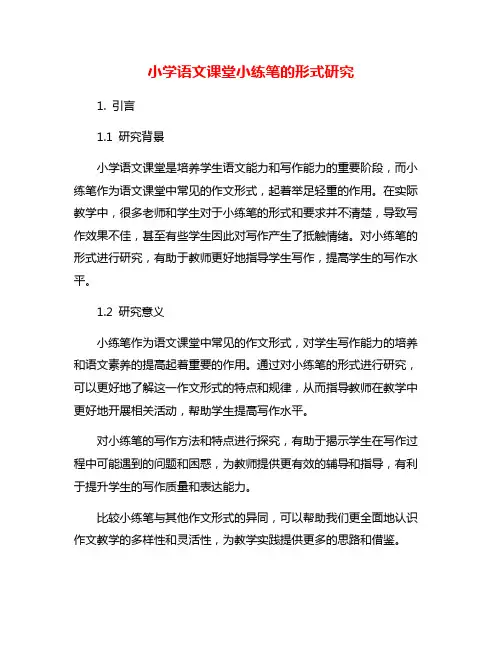 小学语文课堂小练笔的形式研究

1. 引言

1.1 研究背景

小学语文课堂是培养学生语文能力和写作能力的重要阶段，而小练笔作为语文课堂中常见的作文形式，起着举足轻重的作用。在实际教学中，很多老师和学生对于小练笔的形式和要求并不清楚，导致写作效果不佳，甚至有些学生因此对写作产生了抵触情绪。对小练笔的形式进行研究，有助于教师更好地指导学生写作，提高学生的写作水平。

1.2 研究意义

小练笔作为语文课堂中常见的作文形式，对学生写作能力的培养和语文素养的提高起着重要的作用。通过对小练笔的形式进行研究，可以更好地了解这一作文形式的特点和规律，从而指导教师在教学中更好地开展相关活动，帮助学生提高写作水平。

对小练笔的写作方法和特点进行探究，有助于揭示学生在写作过程中可能遇到的问题和困惑，为教师提供更有效的辅导和指导，有利于提升学生的写作质量和表达能力。

比较小练笔与其他作文形式的异同，可以帮助我们更全面地认识作文教学的多样性和灵活性，为教学实践提供更多的思路和借鉴。